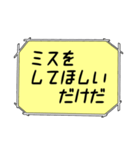 ミスを
してほしい
だけだ